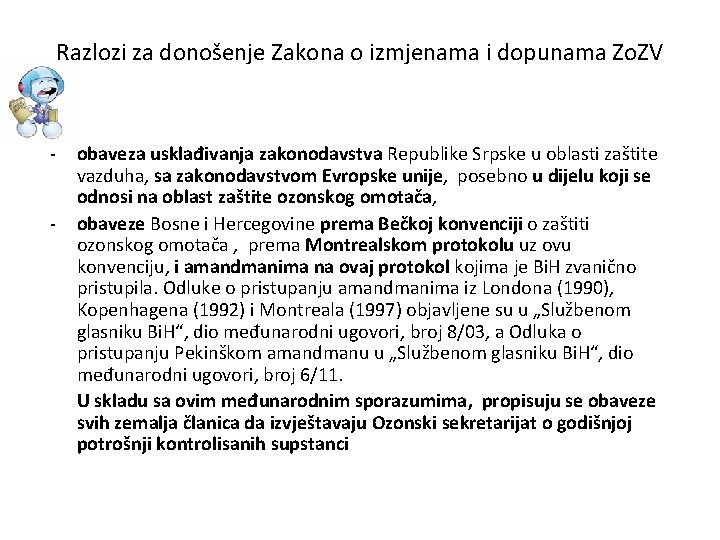 Razlozi za donošenje Zakona o izmjenama i dopunama ZoZV

- obaveza usklađivanja zakonodavstva Republike Srpske u oblasti zaštite vazduha, sa zakonodavstvom Evropske unije, posebno u dijelu koji se odnosi na oblast zaštite ozonskog omotača,

- obaveze Bosne i Hercegovine prema Bečkoj konvenciji o zaštiti ozonskog omotača , prema Montrealskom protokolu uz ovu konvenciju, i amandmanima na ovaj protokol kojima je BiH zvanično pristupila. Odluke o pristupanju amandmanima iz Londona (1990), Kopenhagena (1992) i Montreala (1997) objavljene su u „Službenom glasniku BiH“, dio međunarodni ugovori, broj 8/03, a Odluka o pristupanju Pekinškom amandmanu u „Službenom glasniku BiH“, dio međunarodni ugovori, broj 6/11.

U skladu sa ovim međunarodnim sporazumima, propisuju se obaveze svih zemalja članica da izvještavaju Ozonski sekretarijat o godišnjoj potrošnji kontrolisanih supstanci